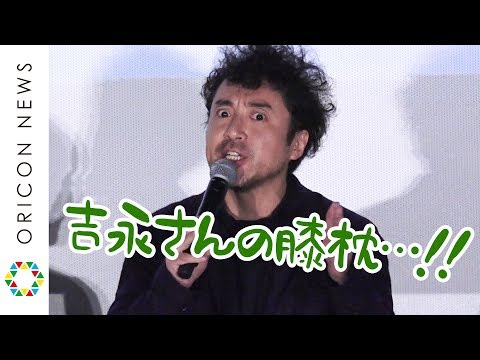 ORICON NEWS

吉永さんの膝枕…!!